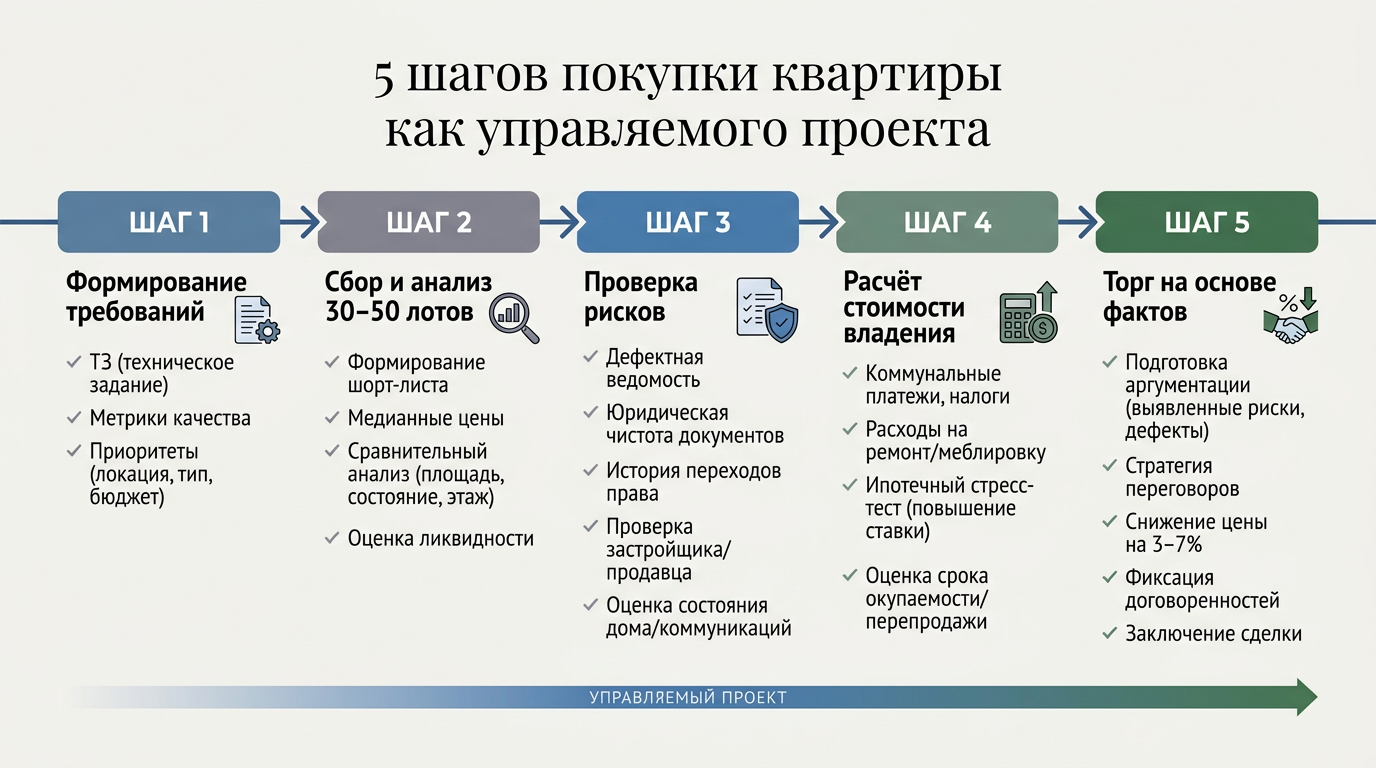 5 шагов покупки квартиры как управляемого проекта

ШАГ 1

Формирование требований

✓ ТЗ (техническое задание)
✓ Метрики качества
✓ Приоритеты (локация, тип, бюджет)

ШАГ 2

Сбор и анализ 30–50 лотов

✓ Формирование шорт-листа
✓ Медианные цены
✓ Сравнительный анализ (площадь, состояние, этаж)
✓ Оценка ликвидности

ШАГ 3

Проверка рисков

✓ Дефектная ведомость
✓ Юридическая чистота документов
✓ История переходов права
✓ Проверка застройщика/продавца
✓ Оценка состояния дома/коммуникаций

ШАГ 4

Расчёт стоимости владения

✓ Коммунальные платежи, налоги
✓ Расходы на ремонт/меблировку
✓ Ипотечный стресс-тест (повышение ставки)
✓ Оценка срока окупаемости/перепродажи

ШАГ 5

Торг на основе фактов

✓ Подготовка аргументации (выявленные риски, дефекты)
✓ Стратегия переговоров
✓ Снижение цены на 3–7%
✓ Фиксация договоренностей
✓ Заключение сделки

УПРАВЛЯЕМЫЙ ПРОЕКТ